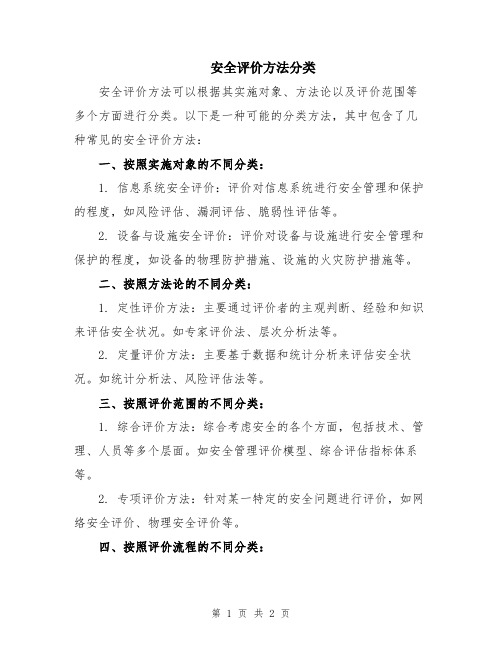 安全评价方法分类

安全评价方法可以根据其实施对象、方法论以及评价范围等多个方面进行分类。以下是一种可能的分类方法，其中包含了几种常见的安全评价方法：

一、按照实施对象的不同分类：

1. 信息系统安全评价：评价对信息系统进行安全管理和保护的程度，如风险评估、漏洞评估、脆弱性评估等。

2. 设备与设施安全评价：评价对设备与设施进行安全管理和保护的程度，如设备的物理防护措施、设施的火灾防护措施等。

二、按照方法论的不同分类：

1. 定性评价方法：主要通过评价者的主观判断、经验和知识来评估安全状况。如专家评价法、层次分析法等。

2. 定量评价方法：主要基于数据和统计分析来评估安全状况。如统计分析法、风险评估法等。

三、按照评价范围的不同分类：

1. 综合评价方法：综合考虑安全的各个方面，包括技术、管理、人员等多个层面。如安全管理评价模型、综合评估指标体系等。

2. 专项评价方法：针对某一特定的安全问题进行评价，如网络安全评价、物理安全评价等。

四、按照评价流程的不同分类：

第 1 页 共 2 页